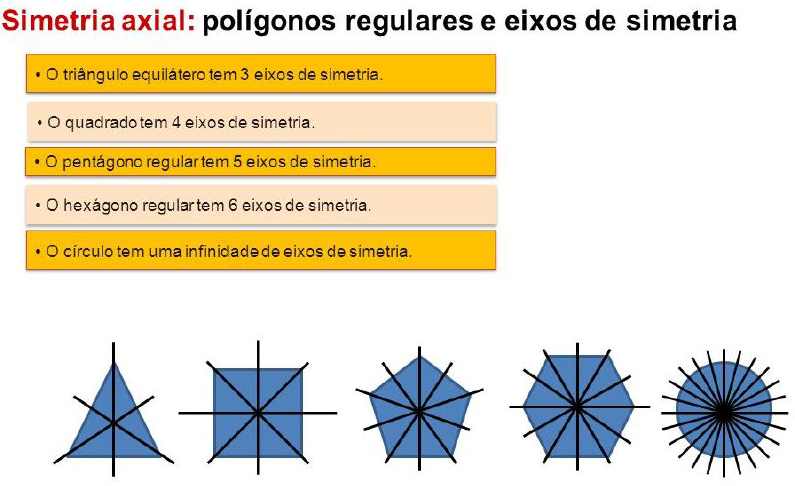 Simetria axial: polígonos regulares e eixos de simetria

• O triângulo equilátero tem 3 eixos de simetria.

• O quadrado tem 4 eixos de simetria.

• O pentágono regular tem 5 eixos de simetria.

• O hexágono regular tem 6 eixos de simetria.

• O círculo tem uma infinidade de eixos de simetria.